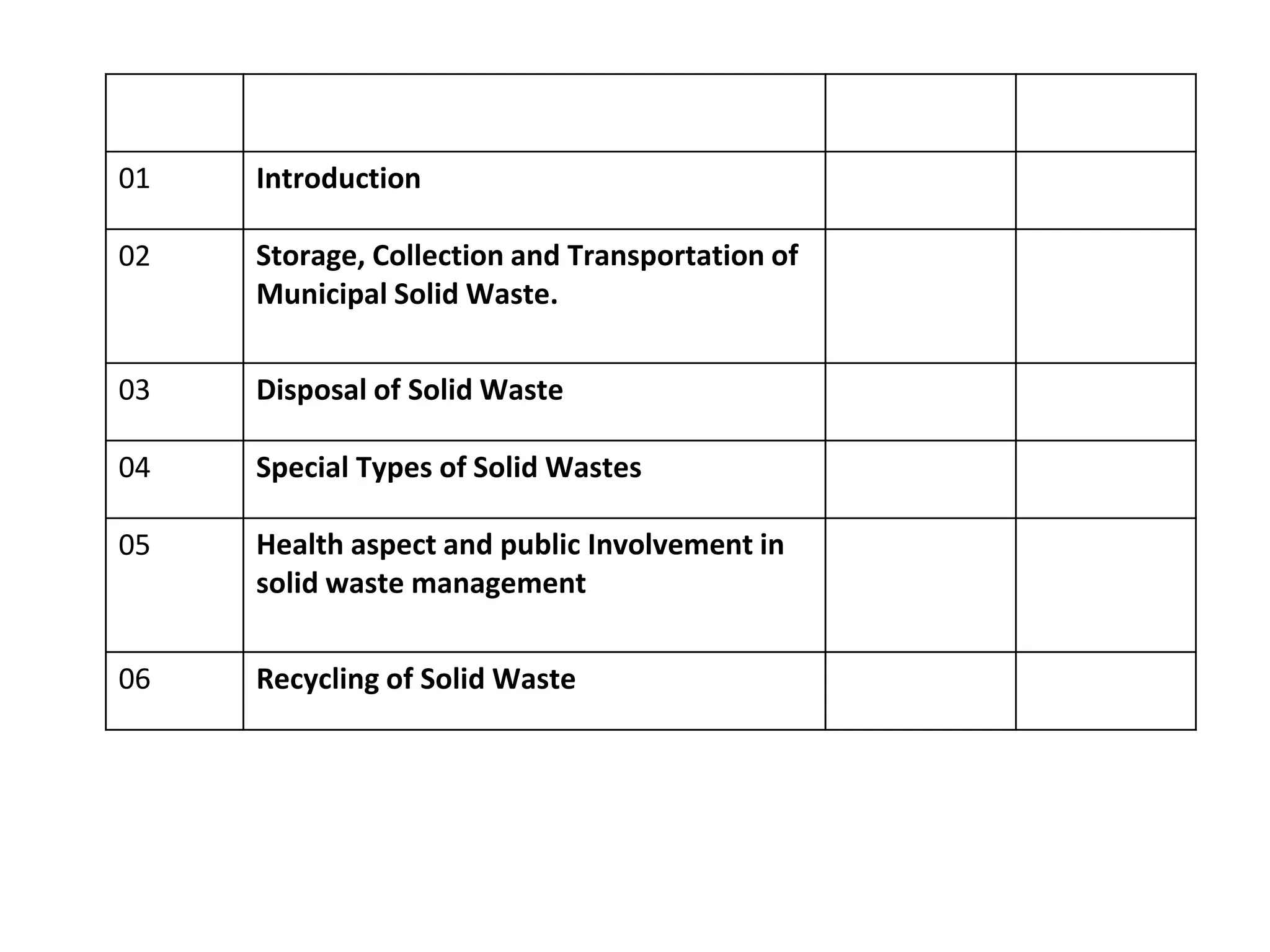 | | | | |
|---|---|---|---|
| 01 | **Introduction** | | |
| 02 | **Storage, Collection and Transportation of Municipal Solid Waste.** | | |
| 03 | **Disposal of Solid Waste** | | |
| 04 | **Special Types of Solid Wastes** | | |
| 05 | **Health aspect and public Involvement in solid waste management** | | |
| 06 | **Recycling of Solid Waste** | | |